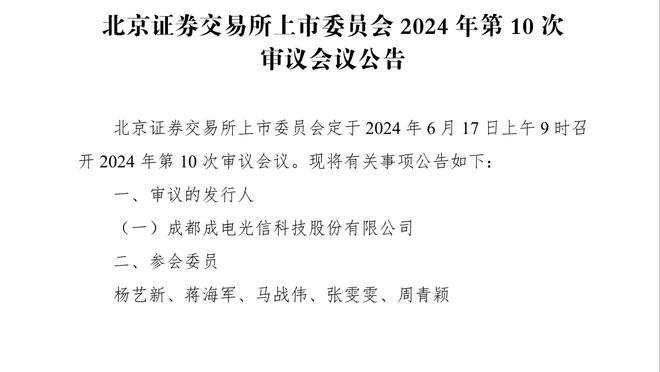 北京证券交易所上市委员会 2024 年第 10 次审议会议公告

北京证券交易所上市委员会定于 2024 年 6 月 17 日上午 9 时召开 2024 年第 10 次审议会议。现将有关事项公告如下：

一、审议的发行人

（一）成都成电光信科技股份有限公司

二、参会委员

杨艺新、蒋海军、马战伟、张雯雯、周青颖